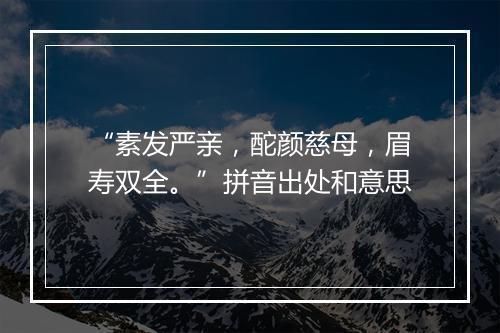 “素发严亲，酡颜慈母，眉寿双全。” 拼音出处和意思